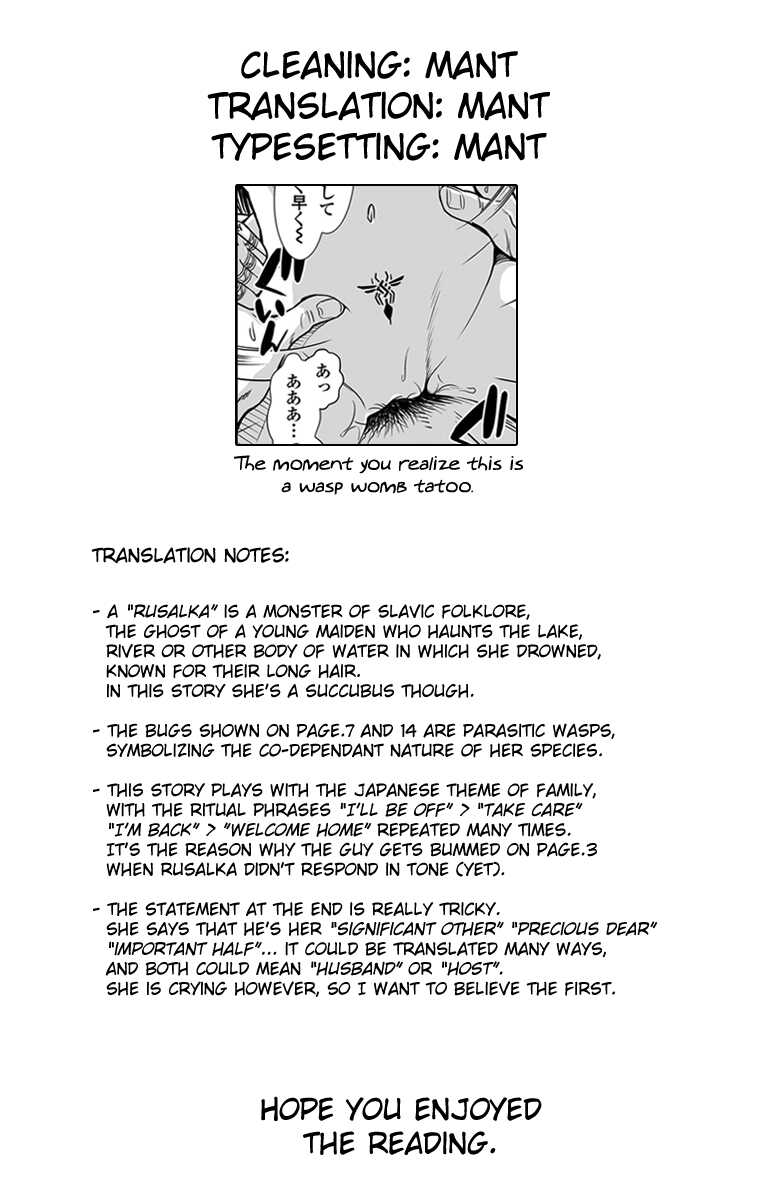 CLEANING: MANT
TRANSLATION: MANT
TYPESETTING: MANT

して
早くぅ

ぐいん

あっ
あああ…

The moment you realize this is a wasp womb tatoo.

TRANSLATION NOTES:

- A "RUSALKA" IS A MONSTER OF SLAVIC FOLKLORE, THE GHOST OF A YOUNG MAIDEN WHO HAUNTS THE LAKE, RIVER OR OTHER BODY OF WATER IN WHICH SHE DROWNED, KNOWN FOR THEIR LONG HAIR.
IN THIS STORY SHE'S A SUCCUBUS THOUGH.

- THE BUGS SHOWN ON PAGE.7 AND 14 ARE PARASITIC WASPS, SYMBOLIZING THE CO-DEPENDANT NATURE OF HER SPECIES.

- THIS STORY PLAYS WITH THE JAPANESE THEME OF FAMILY, WITH THE RITUAL PHRASES "I'LL BE OFF" > "TAKE CARE" "I'M BACK" > "WELCOME HOME" REPEATED MANY TIMES.
IT'S THE REASON WHY THE GUY GETS BUMMED ON PAGE.3 WHEN RUSALKA DIDN'T RESPOND IN TONE (YET).

- THE STATEMENT AT THE END IS REALLY TRICKY.
SHE SAYS THAT HE'S HER "SIGNIFICANT OTHER" "PRECIOUS DEAR" "IMPORTANT HALF"... IT COULD BE TRANSLATED MANY WAYS, AND BOTH COULD MEAN "HUSBAND" OR "HOST".
SHE IS CRYING HOWEVER, SO I WANT TO BELIEVE THE FIRST.

HOPE YOU ENJOYED THE READING.